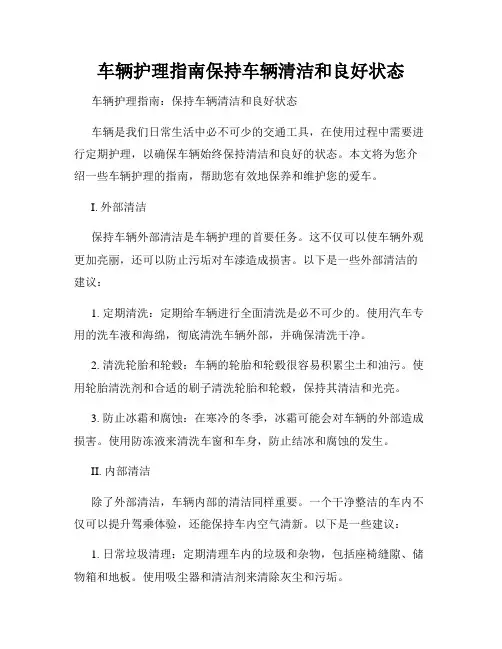 车辆护理指南保持车辆清洁和良好状态

车辆护理指南：保持车辆清洁和良好状态

车辆是我们日常生活中必不可少的交通工具，在使用过程中需要进行定期护理，以确保车辆始终保持清洁和良好的状态。本文将为您介绍一些车辆护理的指南，帮助您有效地保养和维护您的爱车。

I. 外部清洁

保持车辆外部清洁是车辆护理的首要任务。这不仅可以使车辆外观更加亮丽，还可以防止污垢对车漆造成损害。以下是一些外部清洁的建议：

1. 定期清洗：定期给车辆进行全面清洗是必不可少的。使用汽车专用的洗车液和海绵，彻底清洗车辆外部，并确保清洗干净。

2. 清洗轮胎和轮毂：车辆的轮胎和轮毂很容易积累尘土和油污。使用轮胎清洗剂和合适的刷子清洗轮胎和轮毂，保持其清洁和光亮。

3. 防止冰霜和腐蚀：在寒冷的冬季，冰霜可能会对车辆的外部造成损害。使用防冻液来清洗车窗和车身，防止结冰和腐蚀的发生。

II. 内部清洁

除了外部清洁，车辆内部的清洁同样重要。一个干净整洁的车内不仅可以提升驾乘体验，还能保持车内空气清新。以下是一些建议：

1. 日常垃圾清理：定期清理车内的垃圾和杂物，包括座椅缝隙、储物箱和地板。使用吸尘器和清洁剂来清除灰尘和污垢。